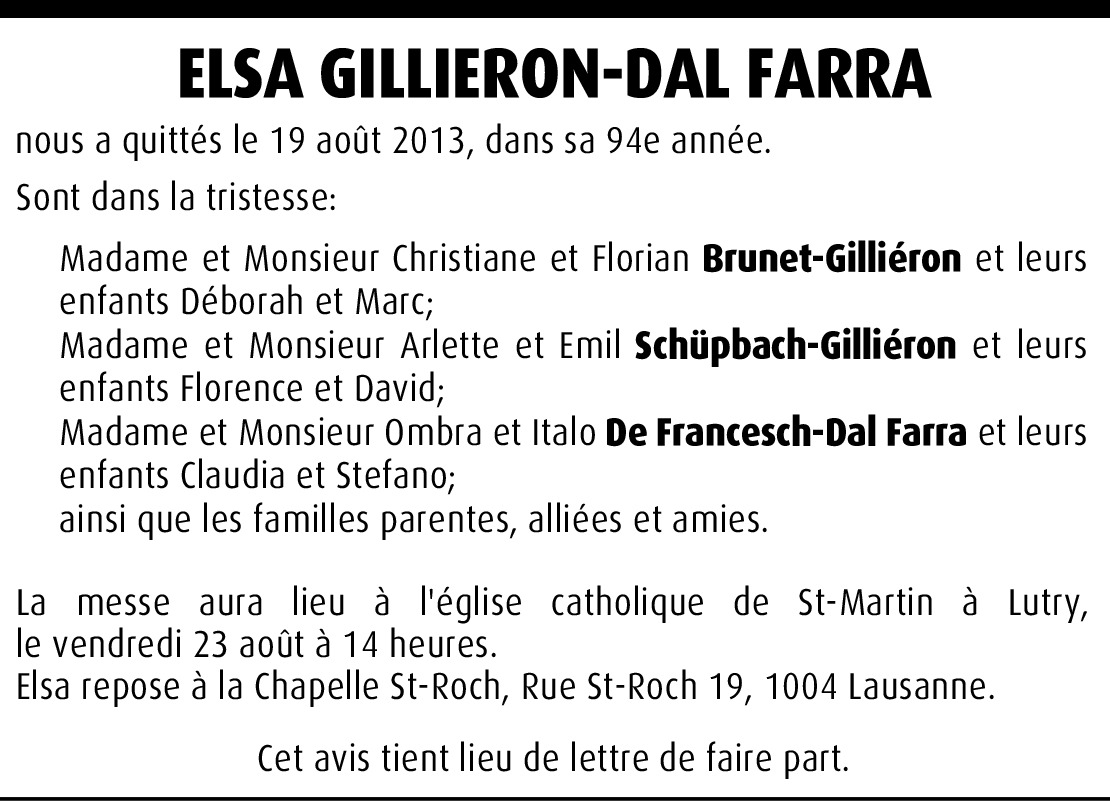 ELSA GILLIERON-DAL FARRA

nous a quittés le 19 août 2013, dans sa 94e année.

Sont dans la tristesse:

Madame et Monsieur Christiane et Florian Brunet-Gilliéron et leurs enfants Déborah et Marc;
Madame et Monsieur Arlette et Emil Schüpbach-Gilliéron et leurs enfants Florence et David;
Madame et Monsieur Ombra et Italo De Francesch-Dal Farra et leurs enfants Claudia et Stefano;
ainsi que les familles parentes, alliées et amies.

La messe aura lieu à l'église catholique de St-Martin à Lutry, le vendredi 23 août à 14 heures.
Elsa repose à la Chapelle St-Roch, Rue St-Roch 19, 1004 Lausanne.

Cet avis tient lieu de lettre de faire part.